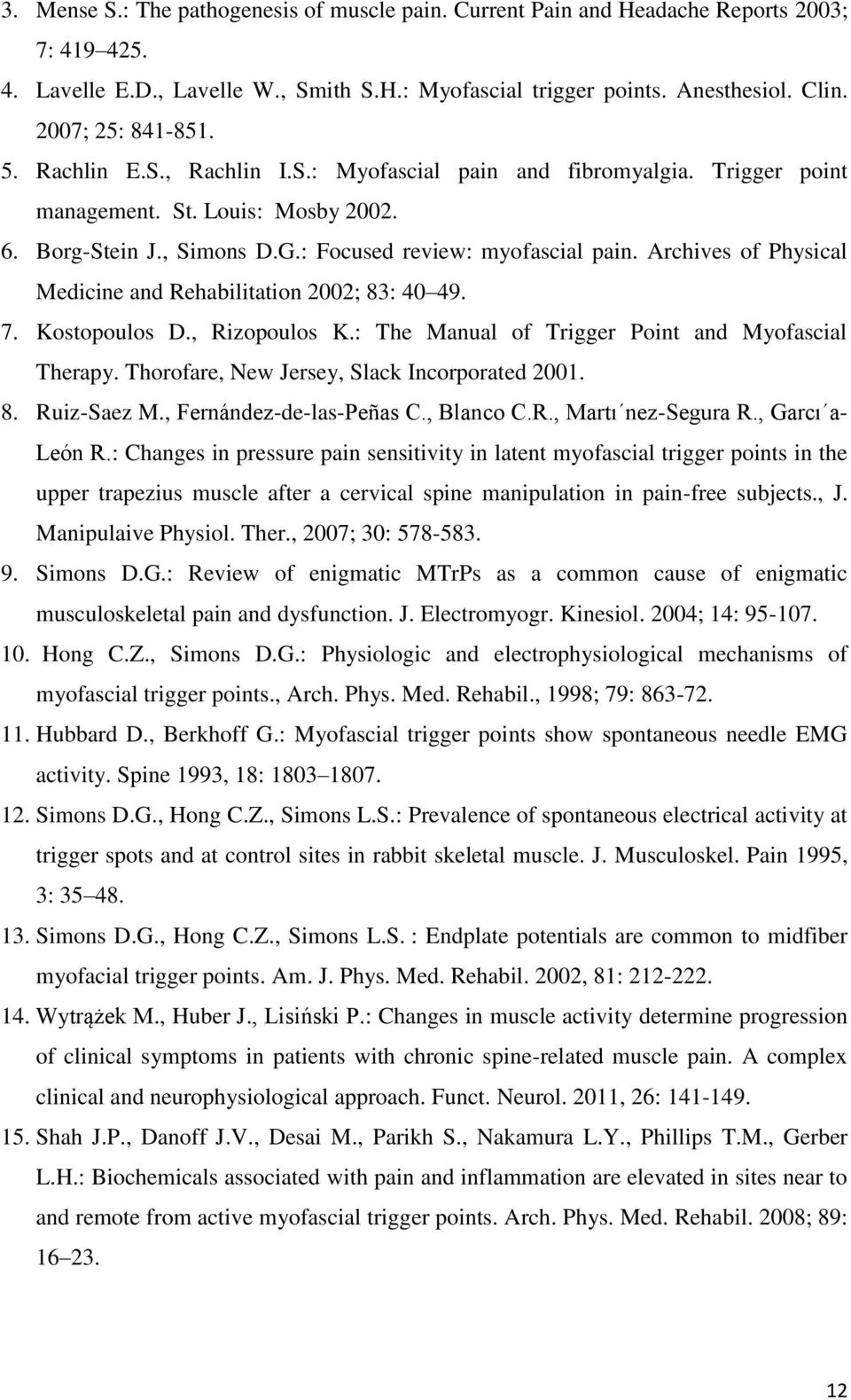 3. Mense S.: The pathogenesis of muscle pain. Current Pain and Headache Reports 2003; 7: 419 425.
4. Lavelle E.D., Lavelle W., Smith S.H.: Myofascial trigger points. Anesthesiol. Clin. 2007; 25: 841-851.
5. Rachlin E.S., Rachlin I.S.: Myofascial pain and fibromyalgia. Trigger point management. St. Louis: Mosby 2002.
6. Borg-Stein J., Simons D.G.: Focused review: myofascial pain. Archives of Physical Medicine and Rehabilitation 2002; 83: 40 49.
7. Kostopoulos D., Rizopoulos K.: The Manual of Trigger Point and Myofascial Therapy. Thorofare, New Jersey, Slack Incorporated 2001.
8. Ruiz-Saez M., Fernández-de-las-Peñas C., Blanco C.R., Martı ́nez-Segura R., Garcı ́a-León R.: Changes in pressure pain sensitivity in latent myofascial trigger points in the upper trapezius muscle after a cervical spine manipulation in pain-free subjects., J. Manipulaive Physiol. Ther., 2007; 30: 578-583.
9. Simons D.G.: Review of enigmatic MTrPs as a common cause of enigmatic musculoskeletal pain and dysfunction. J. Electromyogr. Kinesiol. 2004; 14: 95-107.
10. Hong C.Z., Simons D.G.: Physiologic and electrophysiological mechanisms of myofascial trigger points., Arch. Phys. Med. Rehabil., 1998; 79: 863-72.
11. Hubbard D., Berkhoff G.: Myofascial trigger points show spontaneous needle EMG activity. Spine 1993, 18: 1803 1807.
12. Simons D.G., Hong C.Z., Simons L.S.: Prevalence of spontaneous electrical activity at trigger spots and at control sites in rabbit skeletal muscle. J. Musculoskel. Pain 1995, 3: 35 48.
13. Simons D.G., Hong C.Z., Simons L.S. : Endplate potentials are common to midfiber myofacial trigger points. Am. J. Phys. Med. Rehabil. 2002, 81: 212-222.
14. Wytrążek M., Huber J., Lisiński P.: Changes in muscle activity determine progression of clinical symptoms in patients with chronic spine-related muscle pain. A complex clinical and neurophysiological approach. Funct. Neurol. 2011, 26: 141-149.
15. Shah J.P., Danoff J.V., Desai M., Parikh S., Nakamura L.Y., Phillips T.M., Gerber L.H.: Biochemicals associated with pain and inflammation are elevated in sites near to and remote from active myofascial trigger points. Arch. Phys. Med. Rehabil. 2008; 89: 16 23.

12